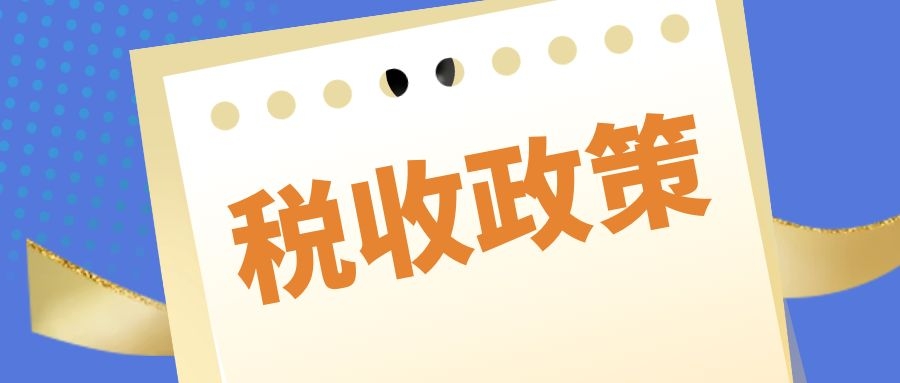 税收政策